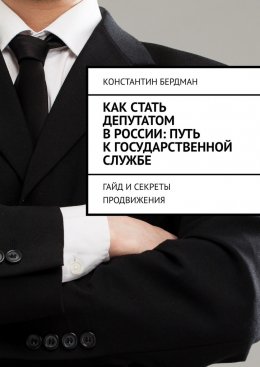 КОНСТАНТИН БЕРДМАН

КАК СТАТЬ ДЕПУТАТОМ В РОССИИ: ПУТЬ К ГОСУДАРСТВЕННОЙ СЛУЖБЕ

ГАЙД И СЕКРЕТЫ ПРОДВИЖЕНИЯ